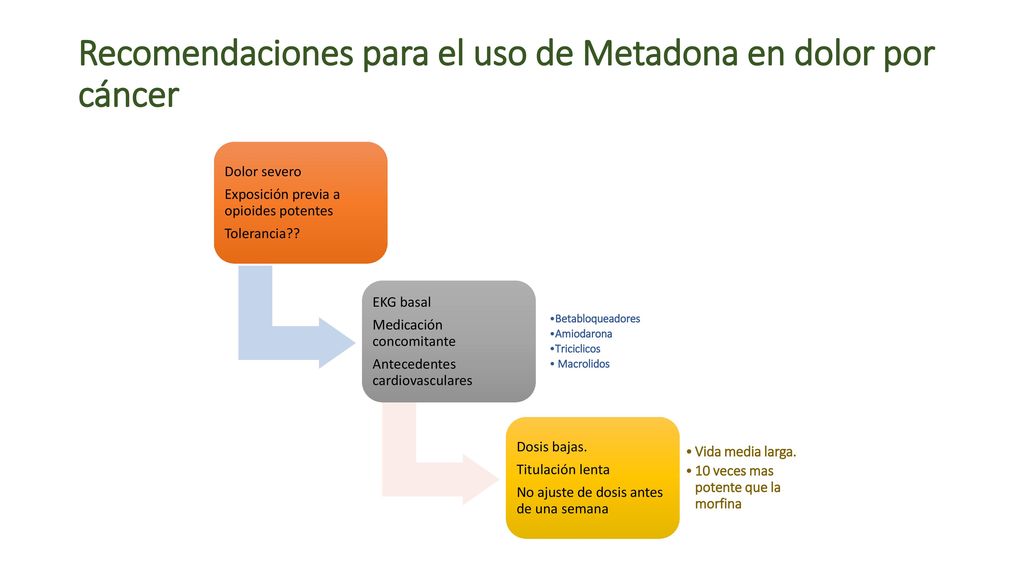 Recomendaciones para el uso de Metadona en dolor por cáncer

Dolor severo

Exposición previa a opioides potentes

Tolerancia??

EKG basal

Medicación concomitante

Antecedentes cardiovasculares

•Betabloqueadores
•Amiodarona
•Triciclicos
• Macrolidos

Dosis bajas.

Titulación lenta

No ajuste de dosis antes de una semana

• Vida media larga.
• 10 veces mas potente que la morfina